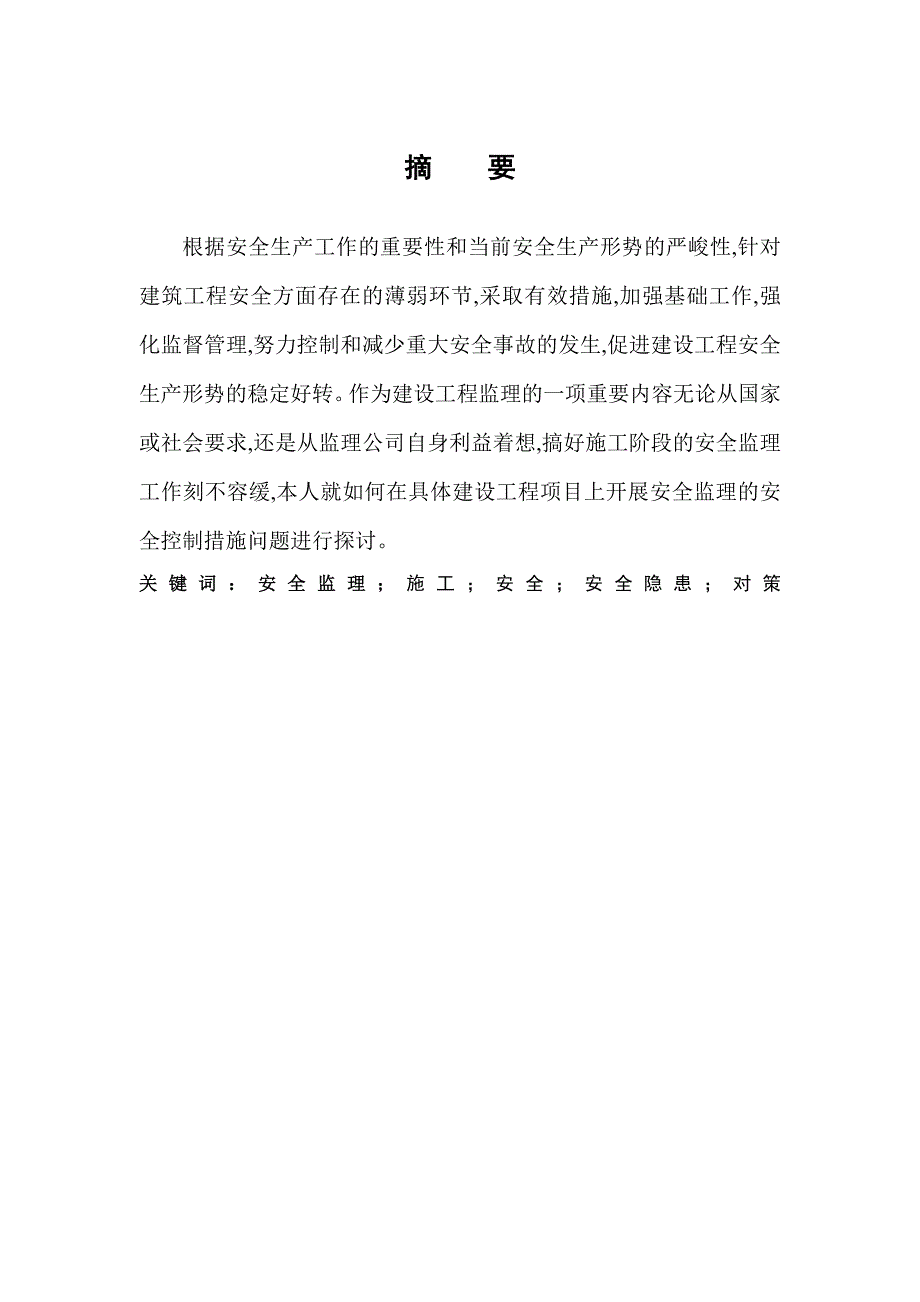 摘 要

根据安全生产工作的重要性和当前安全生产形势的严峻性,针对建筑工程安全方面存在的薄弱环节,采取有效措施,加强基础工作,强化监督管理,努力控制和减少重大安全事故的发生,促进建设工程安全生产形势的稳定好转。作为建设工程监理的一项重要内容无论从国家或社会要求,还是从监理公司自身利益着想,搞好施工阶段的安全监理工作刻不容缓,本人就如何在具体建设工程项目上开展安全监理的安全控制措施问题进行探讨。

关键词：安全监理；施工；安全；安全隐患；对策